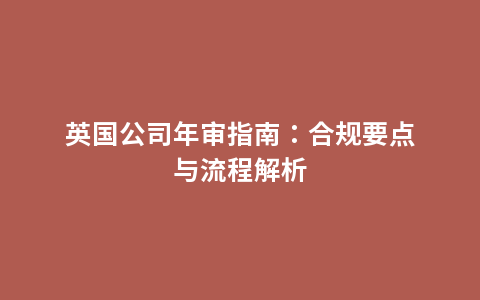 英国公司年审指南：合规要点与流程解析